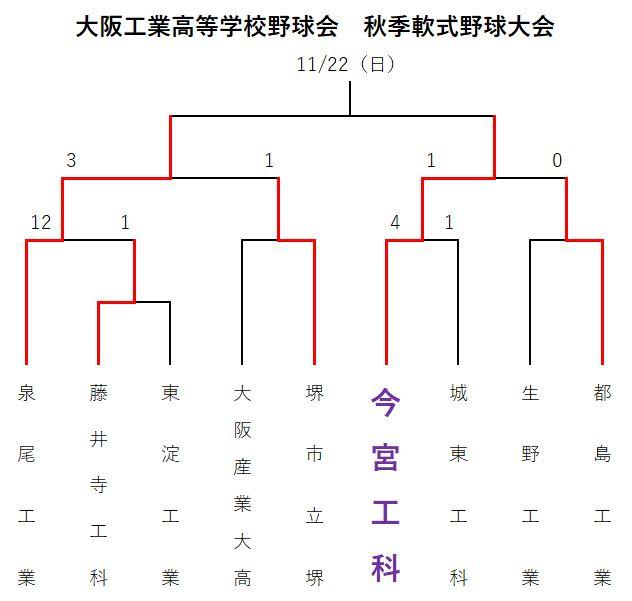 大阪工業高等学校野球会　秋季軟式野球大会

11/22（日）

3
1
1
0

12
1
4
1

泉尾工業

藤井寺工科

東淀工業

大阪産業大高

堺市立堺

今宮工科

城東工科

生野工業

都島工業